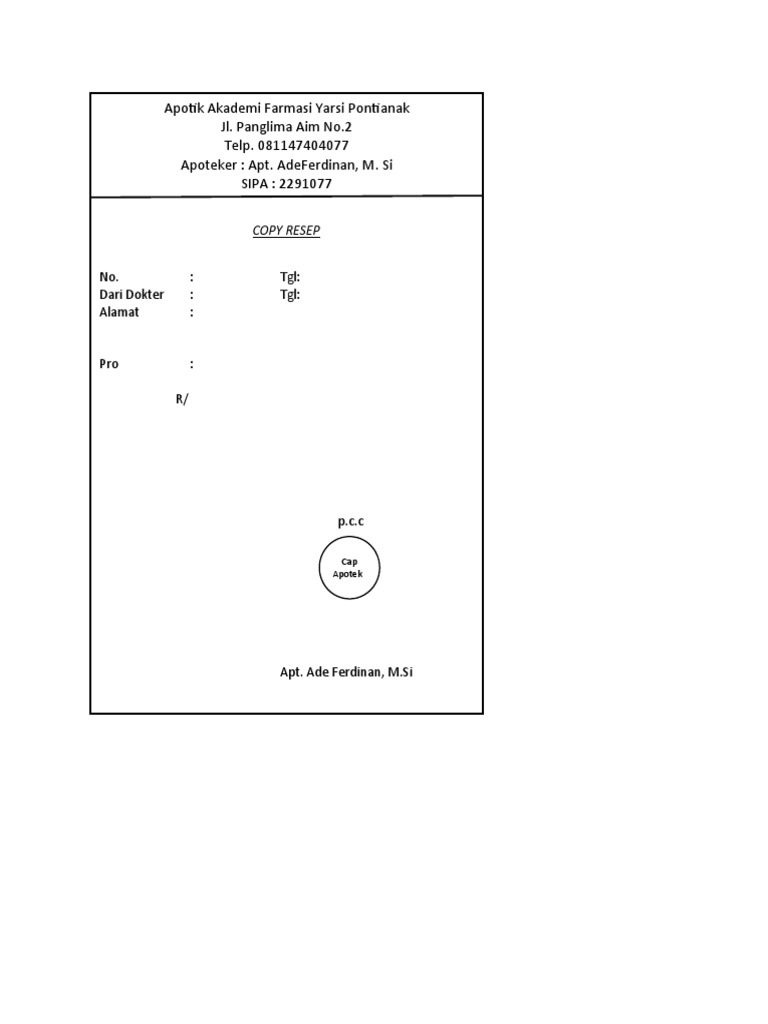 Apotik Akademi Farmasi Yarsi Pontianak
Jl. Panglima Aim No.2
Telp. 081147404077
Apoteker : Apt. AdeFerdinan, M. Si
SIPA : 2291077

COPY RESEP

No. :
Tgl:
Dari Dokter :
Tgl:
Alamat :

Pro :

R/

p.c.c

Cap
Apotek

Apt. Ade Ferdinan, M.Si